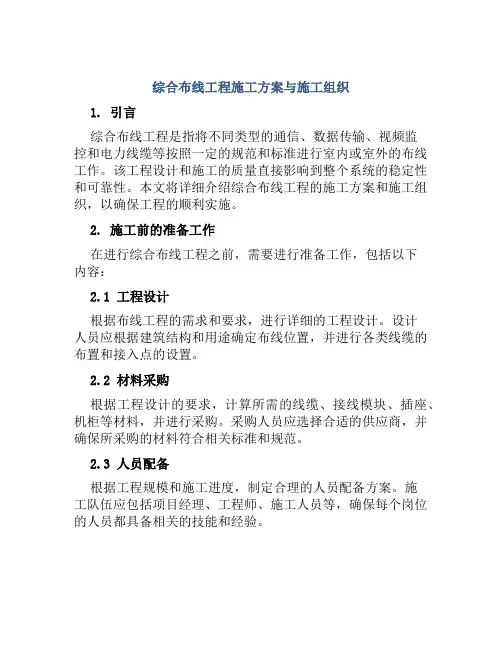 综合布线工程施工方案与施工组织

1. 引言

综合布线工程是指将不同类型的通信、数据传输、视频监控和电力线缆等按照一定的规范和标准进行室内或室外的布线工作。该工程设计和施工的质量直接影响到整个系统的稳定性和可靠性。本文将详细介绍综合布线工程的施工方案和施工组织，以确保工程的顺利实施。

2. 施工前的准备工作

在进行综合布线工程之前，需要进行准备工作，包括以下内容：

2.1 工程设计

根据布线工程的需求和要求，进行详细的工程设计。设计人员应根据建筑结构和用途确定布线位置，并进行各类线缆的布置和接入点的设置。

2.2 材料采购

根据工程设计的要求，计算所需的线缆、接线模块、插座、机柜等材料，并进行采购。采购人员应选择合适的供应商，并确保所采购的材料符合相关标准和规范。

2.3 人员配备

根据工程规模和施工进度，制定合理的人员配备方案。施工队伍应包括项目经理、工程师、施工人员等，确保每个岗位的人员都具备相关的技能和经验。